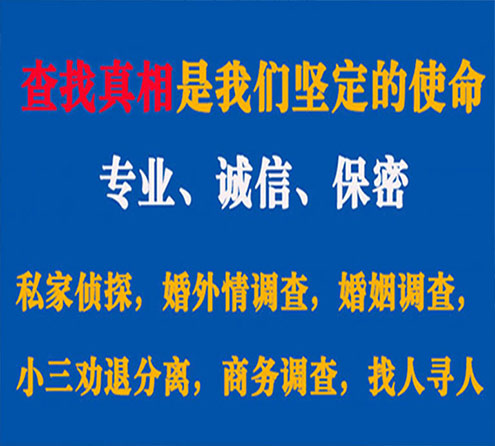 查找真相是我们坚定的使命

专业、诚信、保密

私家侦探，婚外情调查，婚姻调查，

小三劝退分离，商务调查，找人寻人